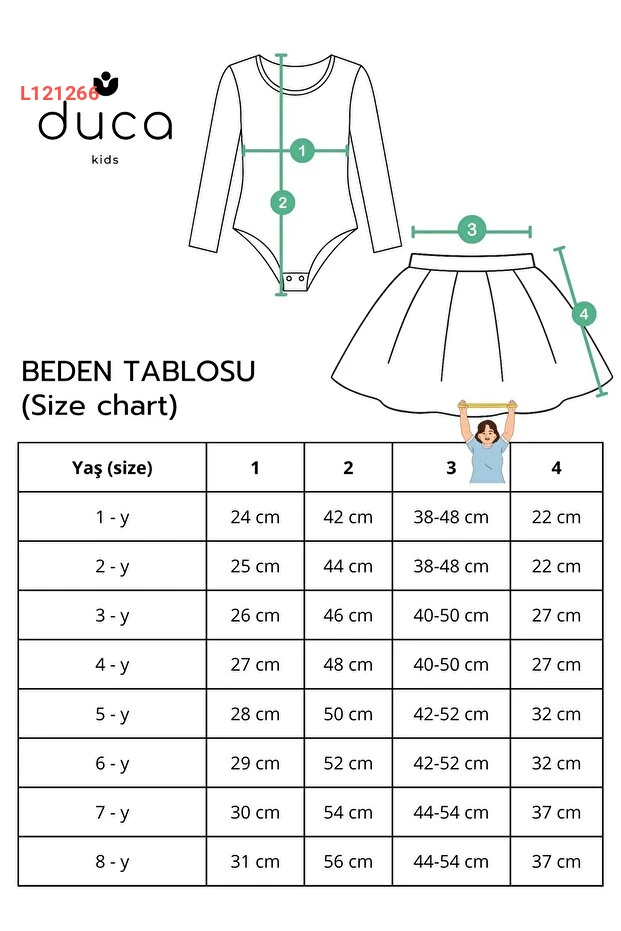 L121266
duca
kids

1
2
3
4

BEDEN TABLOSU
(Size chart)

| Yaş (size) | 1 | 2 | 3 | 4 |
|---|---|---|---|---|
| 1 - y | 24 cm | 42 cm | 38-48 cm | 22 cm |
| 2 - y | 25 cm | 44 cm | 38-48 cm | 22 cm |
| 3 - y | 26 cm | 46 cm | 40-50 cm | 27 cm |
| 4 - y | 27 cm | 48 cm | 40-50 cm | 27 cm |
| 5 - y | 28 cm | 50 cm | 42-52 cm | 32 cm |
| 6 - y | 29 cm | 52 cm | 42-52 cm | 32 cm |
| 7 - y | 30 cm | 54 cm | 44-54 cm | 37 cm |
| 8 - y | 31 cm | 56 cm | 44-54 cm | 37 cm |